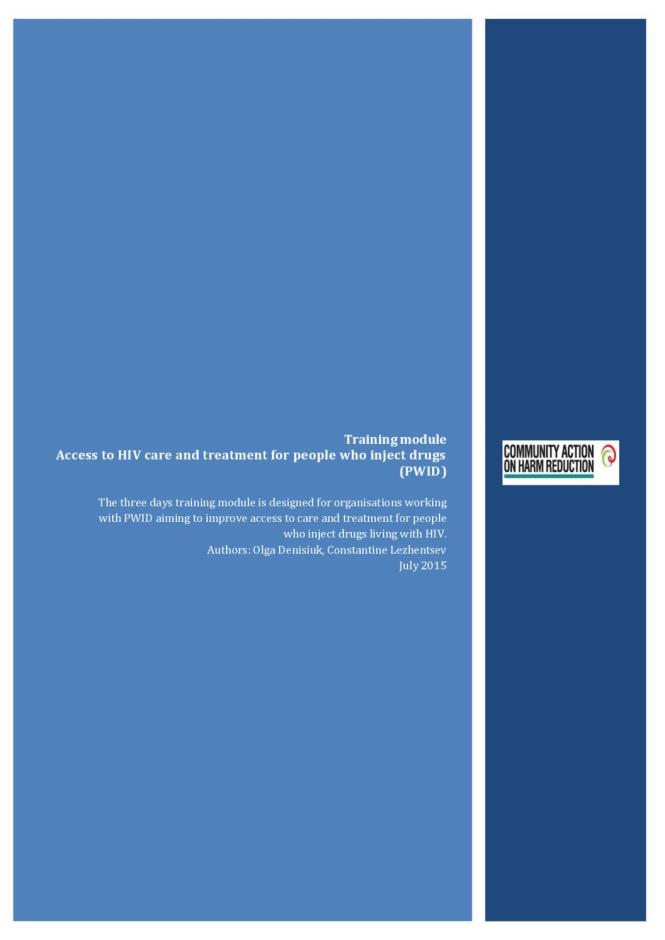 Training module
Access to HIV care and treatment for people who inject drugs (PWID)

The three days training module is designed for organisations working with PWID aiming to improve access to care and treatment for people who inject drugs living with HIV.
Authors: Olga Denisiuk, Constantine Lezhentsev
July 2015

COMMUNITY ACTION ON HARM REDUCTION